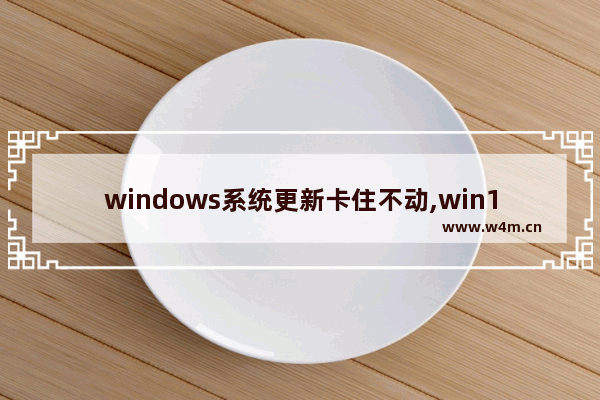 windows系统更新卡住不动,win1

www.w4m.cn